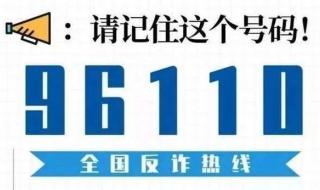 ：请记住这个号码！

96110

全国反诈热线